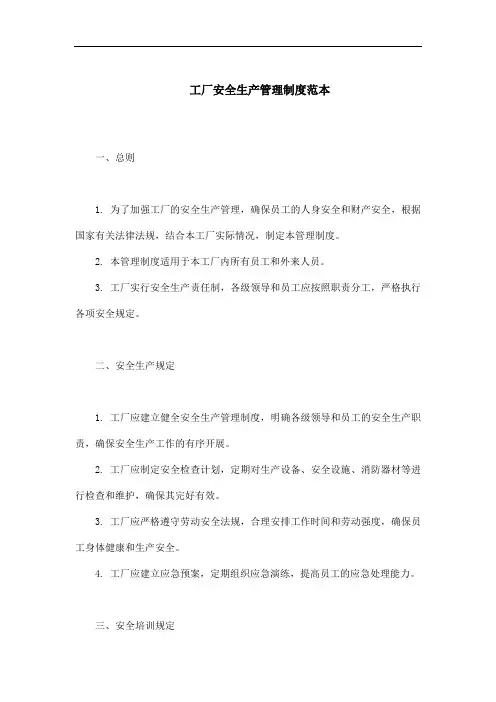 工厂安全生产管理制度范本

一、总则

1. 为了加强工厂的安全生产管理，确保员工的人身安全和财产安全，根据国家有关法律法规，结合本工厂实际情况，制定本管理制度。

2. 本管理制度适用于本工厂内所有员工和外来人员。

3. 工厂实行安全生产责任制，各级领导和员工应按照职责分工，严格执行各项安全规定。

二、安全生产规定

1. 工厂应建立健全安全生产管理制度，明确各级领导和员工的安全生产职责，确保安全生产工作的有序开展。

2. 工厂应制定安全检查计划，定期对生产设备、安全设施、消防器材等进行检查和维护，确保其完好有效。

3. 工厂应严格遵守劳动安全法规，合理安排工作时间和劳动强度，确保员工身体健康和生产安全。

4. 工厂应建立应急预案，定期组织应急演练，提高员工的应急处理能力。

三、安全培训规定